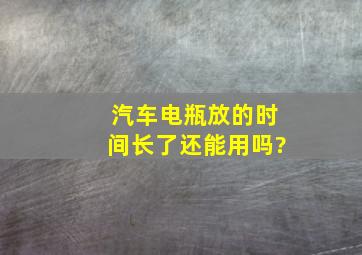 汽车电瓶放的时间长了还能用吗?